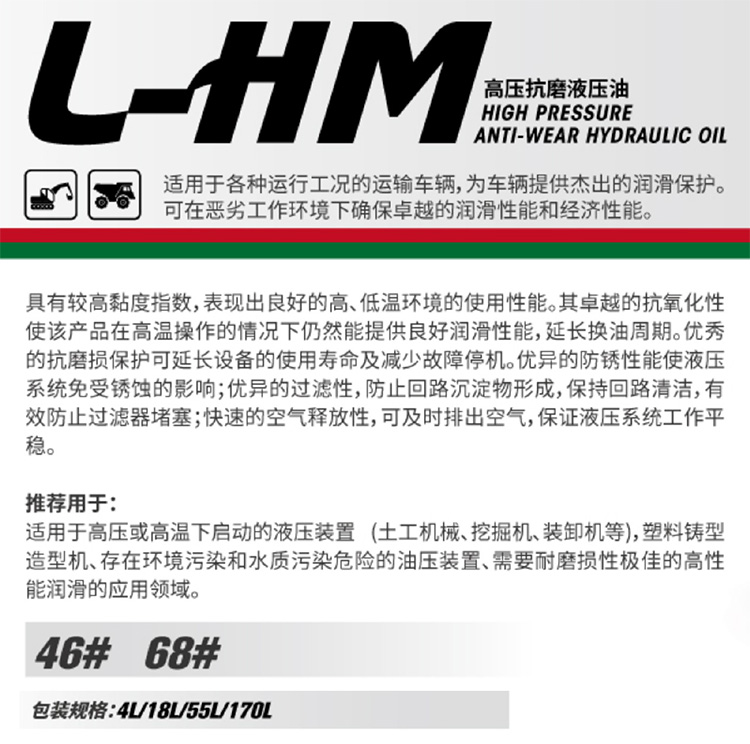 L-HM

高压抗磨液压油
HIGH PRESSURE
ANTI-WEAR HYDRAULIC OIL

适用于各种运行工况的运输车辆，为车辆提供杰出的润滑保护。可在恶劣工作环境下确保卓越的润滑性能和经济性能。

具有较高黏度指数，表现出良好的高、低温环境的使用性能。其卓越的抗氧化性使该产品在高温操作的情况下仍然能提供良好润滑性能，延长换油周期。优秀的抗磨损保护可延长设备的使用寿命及减少故障停机。优异的防锈性能使液压系统免受锈蚀的影响；优异的过滤性，防止回路沉淀物形成，保持回路清洁，有效防止过滤器堵塞；快速的空气释放性，可及时排出空气，保证液压系统工作平稳。

推荐用于：
适用于高压或高温下启动的液压装置 （土工机械、挖掘机、装卸机等），塑料铸型造型机、存在环境污染和水质污染危险的油压装置、需要耐磨损性极佳的高性能润滑的应用领域。

46# 68#

包装规格：4L/18L/55L/170L